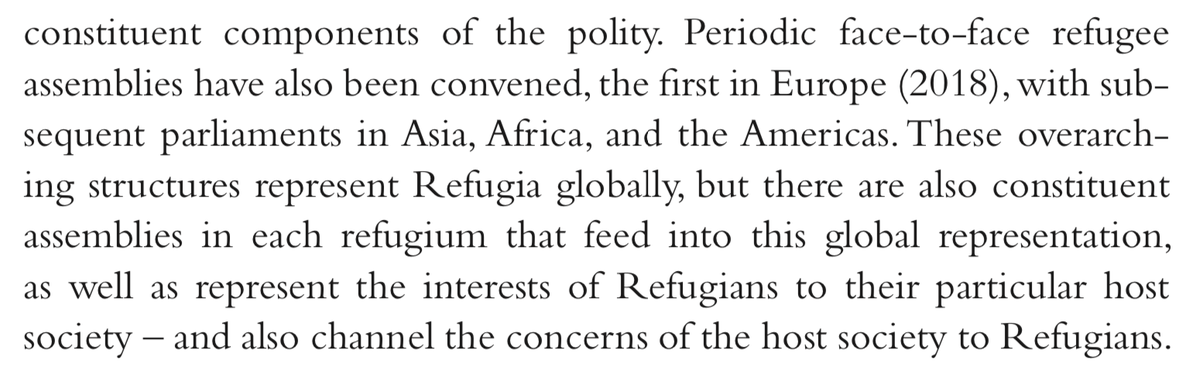 constituent components of the polity. Periodic face-to-face refugee assemblies have also been convened, the first in Europe (2018), with subsequent parliaments in Asia, Africa, and the Americas. These overarching structures represent Refugia globally, but there are also constituent assemblies in each refugium that feed into this global representation, as well as represent the interests of Refugians to their particular host society – and also channel the concerns of the host society to Refugians.